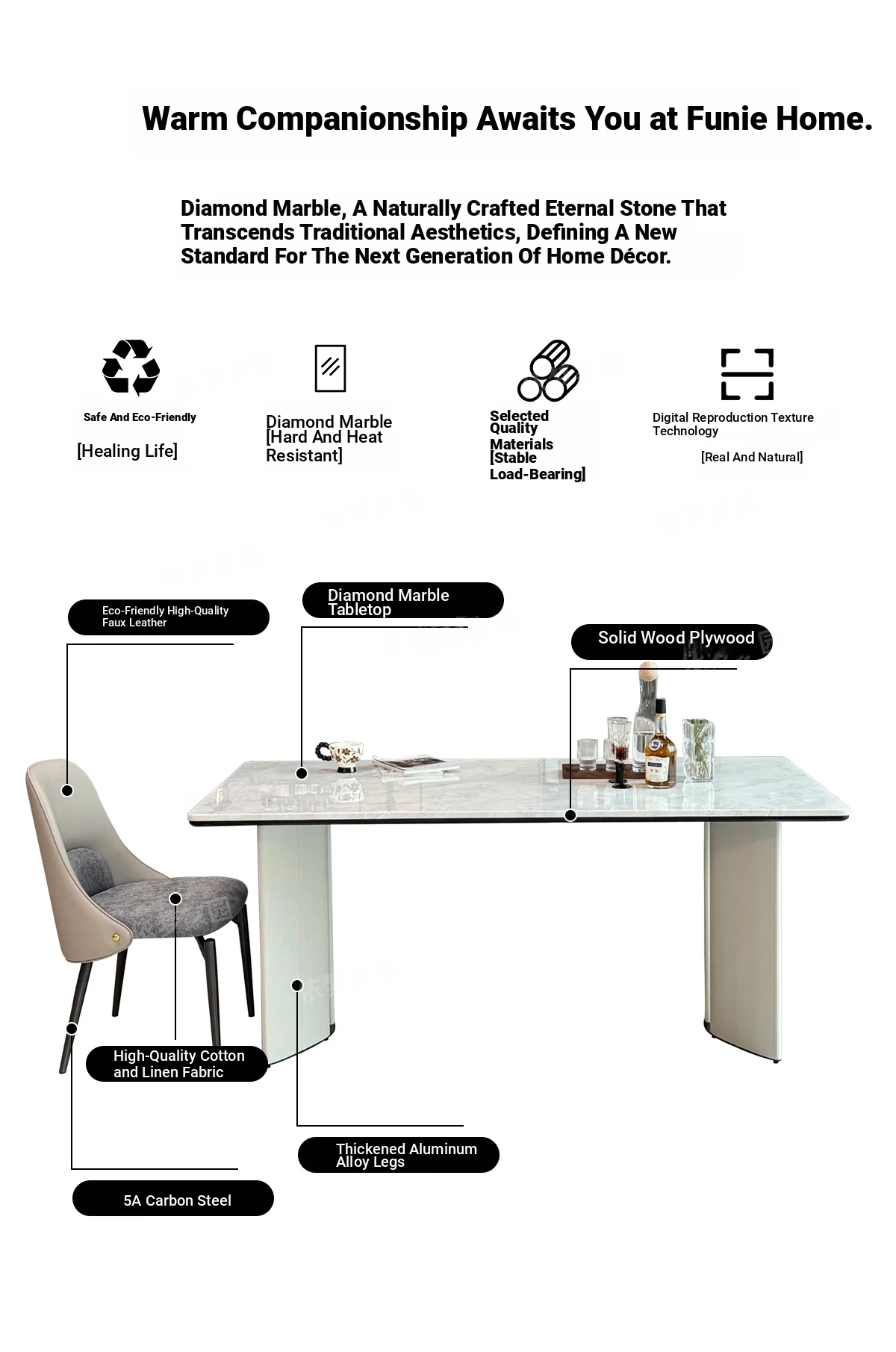 Warm Companionship Awaits You at Funie Home.

Diamond Marble, A Naturally Crafted Eternal Stone That Transcends Traditional Aesthetics, Defining A New Standard For The Next Generation Of Home Décor.

Safe And Eco-Friendly

[Healing Life]

Diamond Marble [Hard And Heat Resistant]

Selected Quality Materials [Stable Load-Bearing]

Digital Reproduction Texture Technology

[Real And Natural]

Eco-Friendly High-Quality Faux Leather

Diamond Marble Tabletop

Solid Wood Plywood

High-Quality Cotton and Linen Fabric

Thickened Aluminum Alloy Legs

5A Carbon Steel